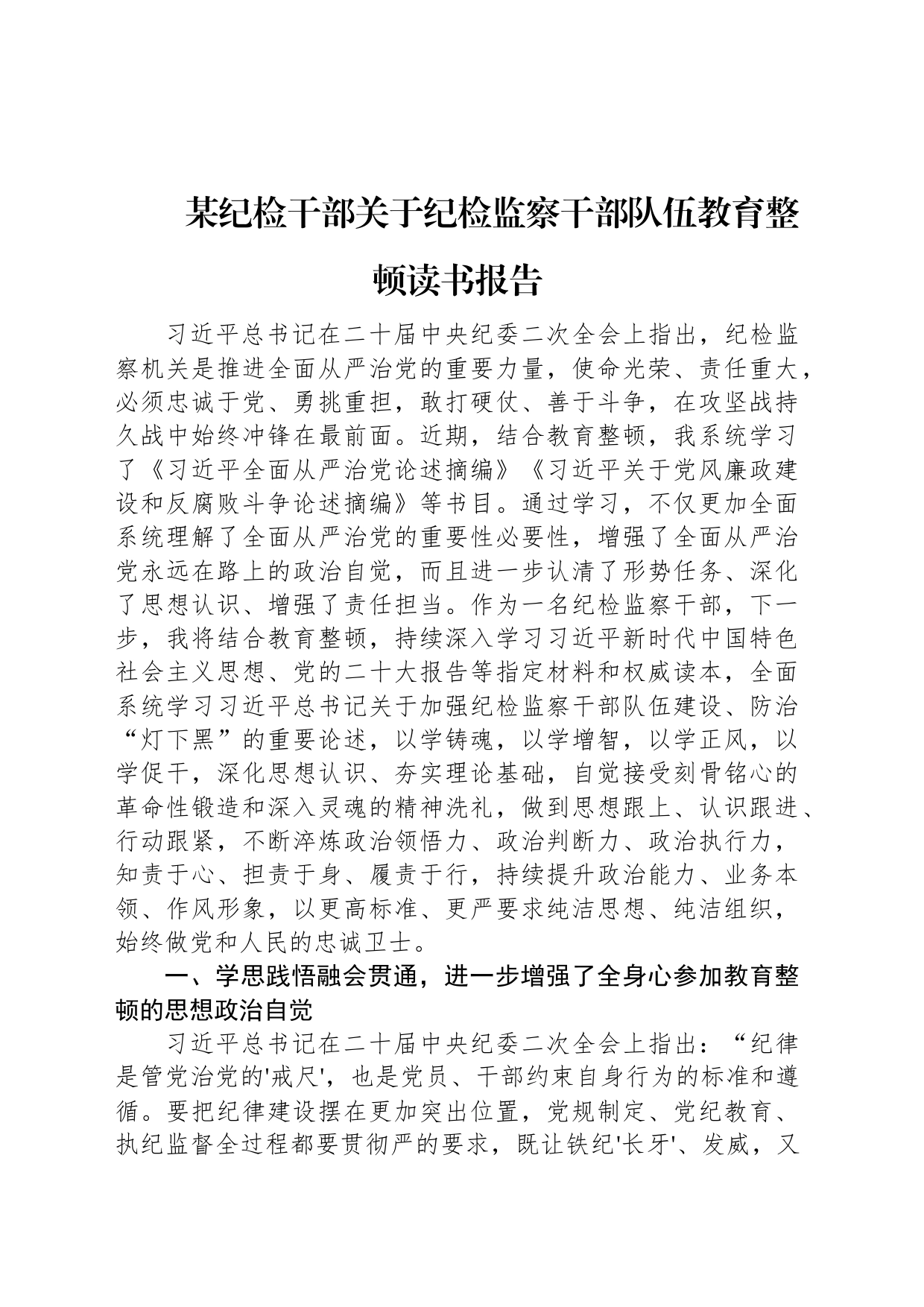 某纪检干部关于纪检监察干部队伍教育整顿读书报告

习近平总书记在二十届中央纪委二次全会上指出，纪检监察机关是推进全面从严治党的重要力量，使命光荣、责任重大，必须忠诚于党、勇挑重担，敢打硬仗、善于斗争，在攻坚战持久战中始终冲锋在最前面。近期，结合教育整顿，我系统学习了《习近平全面从严治党论述摘编》《习近平关于党风廉政建设和反腐败斗争论述摘编》等书目。通过学习，不仅更加全面系统理解了全面从严治党的重要性必要性，增强了全面从严治党永远在路上的政治自觉，而且进一步认清了形势任务、深化了思想认识、增强了责任担当。作为一名纪检监察干部，下一步，我将结合教育整顿，持续深入学习习近平新时代中国特色社会主义思想、党的二十大报告等指定材料和权威读本，全面系统学习习近平总书记关于加强纪检监察干部队伍建设、防治“灯下黑”的重要论述，以学铸魂，以学增智，以学正风，以学促干，深化思想认识、夯实理论基础，自觉接受刻骨铭心的革命性锻造和深入灵魂的精神洗礼，做到思想跟上、认识跟进、行动跟紧，不断淬炼政治领悟力、政治判断力、政治执行力，知责于心、担责于身、履责于行，持续提升政治能力、业务本领、作风形象，以更高标准、更严要求纯洁思想、纯洁组织，始终做党和人民的忠诚卫士。

一、学思践悟融会贯通，进一步增强了全身心参加教育整顿的思想政治自觉

习近平总书记在二十届中央纪委二次全会上指出：“纪律是管党治党的'戒尺'，也是党员、干部约束自身行为的标准和遵循。要把纪律建设摆在更加突出位置，党规制定、党纪教育、执纪监督全过程都要贯彻严的要求，既让铁纪'长牙'、发威，又